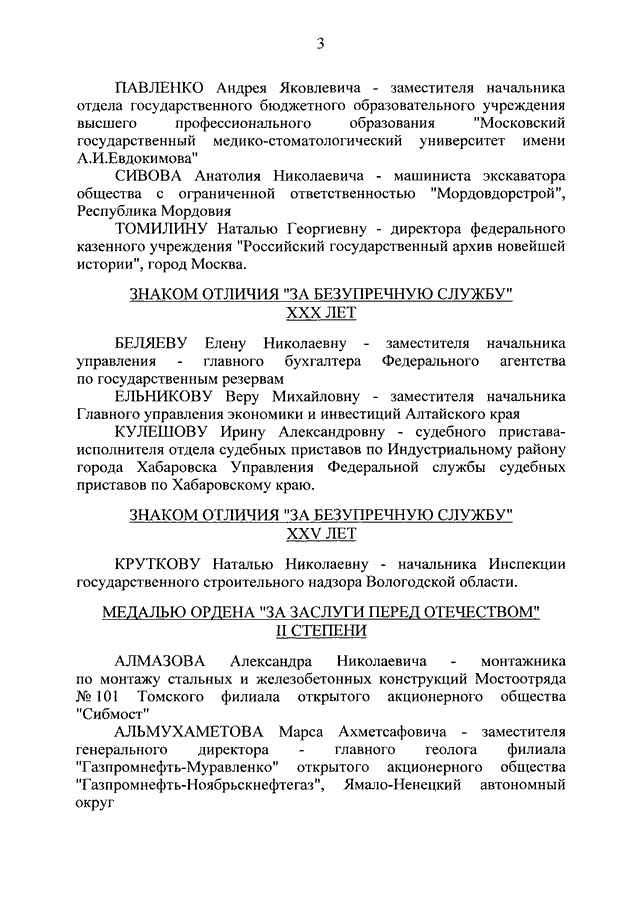 3

ПАВЛЕНКО Андрея Яковлевича - заместителя начальника отдела государственного бюджетного образовательного учреждения высшего профессионального образования "Московский государственный медико-стоматологический университет имени А.И.Евдокимова"

СИВОВА Анатолия Николаевича - машиниста экскаватора общества с ограниченной ответственностью "Мордовдорстрой", Республика Мордовия

ТОМИЛИНУ Наталью Георгиевну - директора федерального казенного учреждения "Российский государственный архив новейшей истории", город Москва.

ЗНАКОМ ОТЛИЧИЯ "ЗА БЕЗУПРЕЧНУЮ СЛУЖБУ" XXX ЛЕТ

БЕЛЯЕВУ Елену Николаевну - заместителя начальника управления - главного бухгалтера Федерального агентства по государственным резервам

ЕЛЬНИКОВУ Веру Михайловну - заместителя начальника Главного управления экономики и инвестиций Алтайского края

КУЛЕШОВУ Ирину Александровну - судебного пристава-исполнителя отдела судебных приставов по Индустриальному району города Хабаровска Управления Федеральной службы судебных приставов по Хабаровскому краю.

ЗНАКОМ ОТЛИЧИЯ "ЗА БЕЗУПРЕЧНУЮ СЛУЖБУ" XXV ЛЕТ

КРУТКОВУ Наталью Николаевну - начальника Инспекции государственного строительного надзора Вологодской области.

МЕДАЛЬЮ ОРДЕНА "ЗА ЗАСЛУГИ ПЕРЕД ОТЕЧЕСТВОМ" II СТЕПЕНИ

АЛМАЗОВА Александра Николаевича - монтажника по монтажу стальных и железобетонных конструкций Мостоотряда № 101 Томского филиала открытого акционерного общества "Сибмост"

АЛЬМУХАМЕТОВА Марса Ахметсафовича - заместителя генерального директора - главного геолога филиала "Газпромнефть-Муравленко" открытого акционерного общества "Газпромнефть-Ноябрьскнефтегаз", Ямало-Ненецкий автономный округ